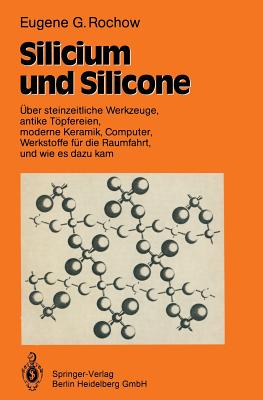 Eugene G. Rochow

Silicium und Silicone

Über steinzeitliche Werkzeuge, antike Töpfereien, moderne Keramik, Computer, Werkstoffe für die Raumfahrt, und wie es dazu kam

Springer-Verlag
Berlin Heidelberg GmbH